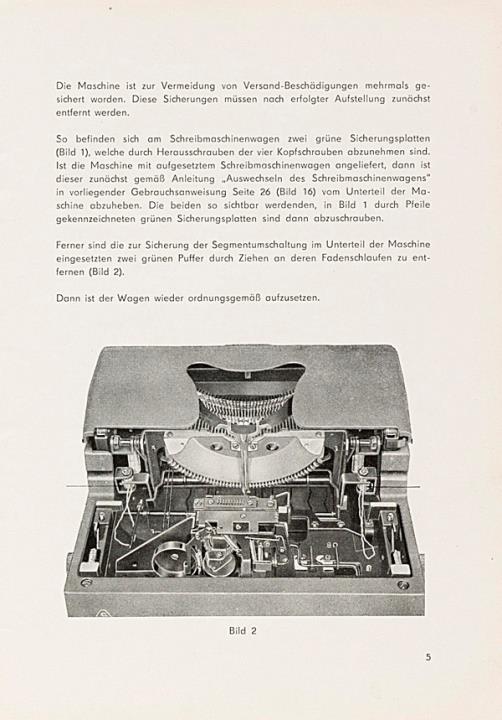 Die Maschine ist zur Vermeidung von Versand-Beschädigungen mehrmals gesichert worden. Diese Sicherungen müssen nach erfolgter Aufstellung zunächst entfernt werden.

So befinden sich am Schreibmaschinenwagen zwei grüne Sicherungsplatten (Bild 1), welche durch Herausschrauben der vier Kopfschrauben abzunehmen sind. Ist die Maschine mit aufgesetztem Schreibmaschinenwagen angeliefert, dann ist dieser zunächst gemäß Anleitung „Auswechseln des Schreibmaschinenwagens" in vorliegender Gebrauchsanweisung Seite 26 (Bild 16) vom Unterteil der Maschine abzuheben. Die beiden so sichtbar werdenden, in Bild 1 durch Pfeile gekennzeichneten grünen Sicherungsplatten sind dann abzuschrauben.

Ferner sind die zur Sicherung der Segmentumschaltung im Unterteil der Maschine eingesetzten zwei grünen Puffer durch Ziehen an deren Fadenschlaufen zu entfernen (Bild 2).

Dann ist der Wagen wieder ordnungsgemäß aufzusetzen.

Bild 2

5